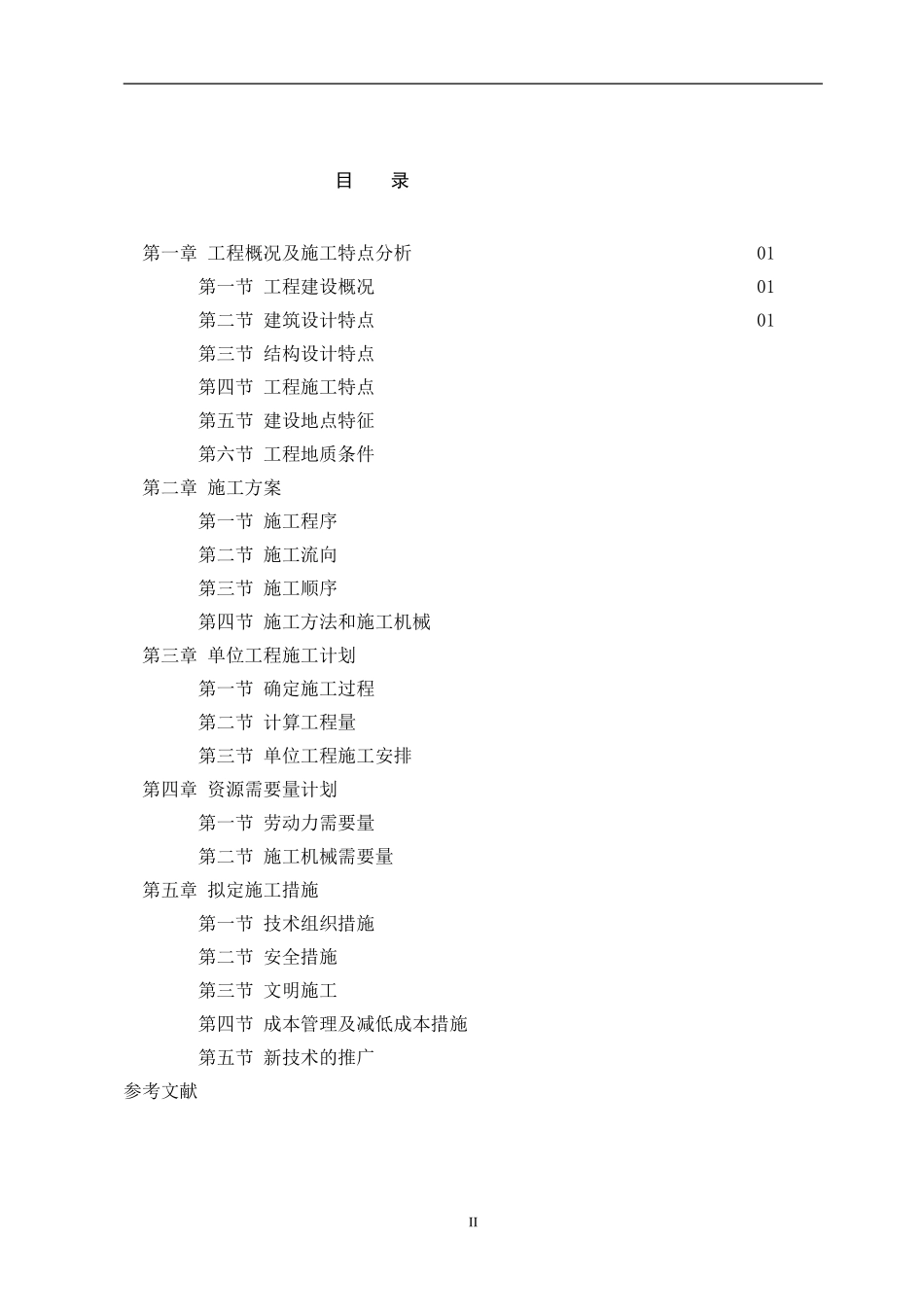 目　录

第一章 工程概况及施工特点分析 01

第一节 工程建设概况 01

第二节 建筑设计特点 01

第三节 结构设计特点

第四节 工程施工特点

第五节 建设地点特征

第六节 工程地质条件

第二章 施工方案

第一节 施工程序

第二节 施工流向

第三节 施工顺序

第四节 施工方法和施工机械

第三章 单位工程施工计划

第一节 确定施工过程

第二节 计算工程量

第三节 单位工程施工安排

第四章 资源需要量计划

第一节 劳动力需要量

第二节 施工机械需要量

第五章 拟定施工措施

第一节 技术组织措施

第二节 安全措施

第三节 文明施工

第四节 成本管理及减低成本措施

第五节 新技术的推广

参考文献

II